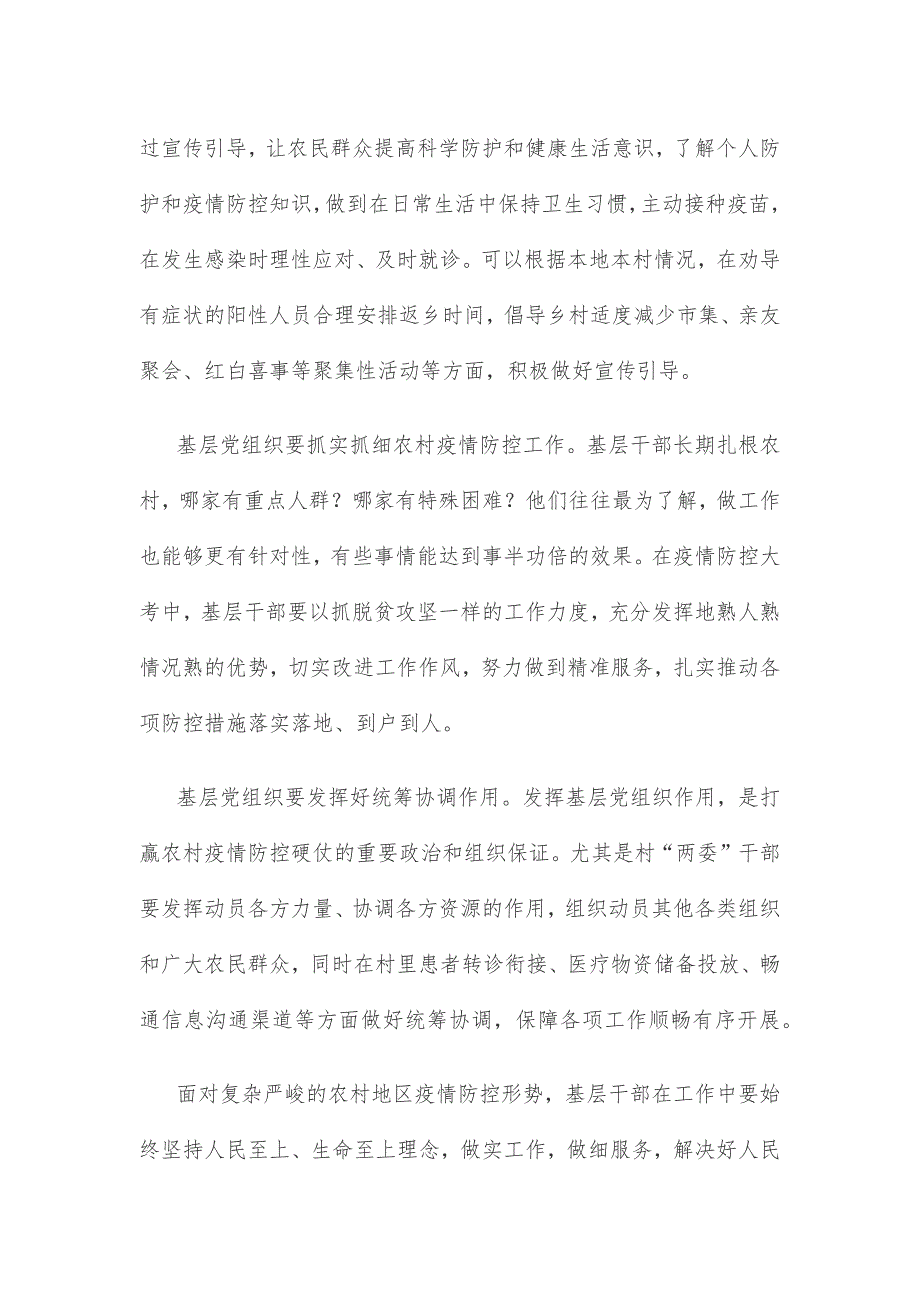 过宣传引导，让农民群众提高科学防护和健康生活意识，了解个人防护和疫情防控知识，做到在日常生活中保持卫生习惯，主动接种疫苗，在发生感染时理性应对、及时就诊。可以根据本地本村情况，在劝导有症状的阳性人员合理安排返乡时间，倡导乡村适度减少市集、亲友聚会、红白喜事等聚集性活动等方面，积极做好宣传引导。

基层党组织要抓实抓细农村疫情防控工作。基层干部长期扎根农村，哪家有重点人群？哪家有特殊困难？他们往往最为了解，做工作也能够更有针对性，有些事情能达到事半功倍的效果。在疫情防控大考中，基层干部要以抓脱贫攻坚一样的工作力度，充分发挥地熟人熟情况熟的优势，切实改进工作作风，努力做到精准服务，扎实推动各项防控措施落实落地、到户到人。

基层党组织要发挥好统筹协调作用。发挥基层党组织作用，是打赢农村疫情防控硬仗的重要政治和组织保证。尤其是村“两委”干部要发挥动员各方力量、协调各方资源的作用，组织动员其他各类组织和广大农民群众，同时在村里患者转诊衔接、医疗物资储备投放、畅通信息沟通渠道等方面做好统筹协调，保障各项工作顺畅有序开展。

面对复杂严峻的农村地区疫情防控形势，基层干部在工作中要始终坚持人民至上、生命至上理念，做实工作，做细服务，解决好人民